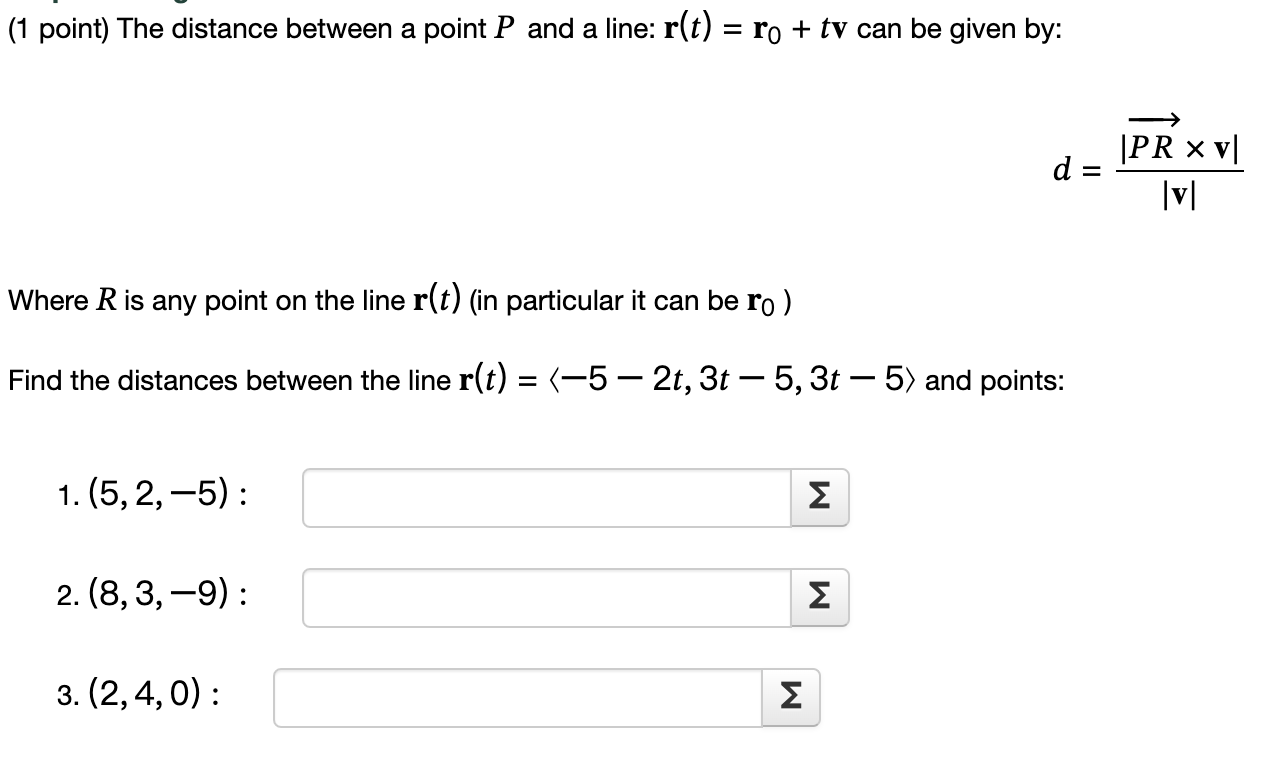 (1 point) The distance between a point $P$ and a line: $\mathbf{r}(t) = \mathbf{r}_0 + t\mathbf{v}$ can be given by:

$d = \frac{|\overrightarrow{PR} \times \mathbf{v}|}{|\mathbf{v}|}$

Where $R$ is any point on the line $\mathbf{r}(t)$ (in particular it can be $\mathbf{r}_0$ )

Find the distances between the line $\mathbf{r}(t) = \langle -5 - 2t, 3t - 5, 3t - 5 \rangle$ and points:

1. $(5, 2, -5)$ : Σ

2. $(8, 3, -9)$ : Σ

3. $(2, 4, 0)$ : Σ